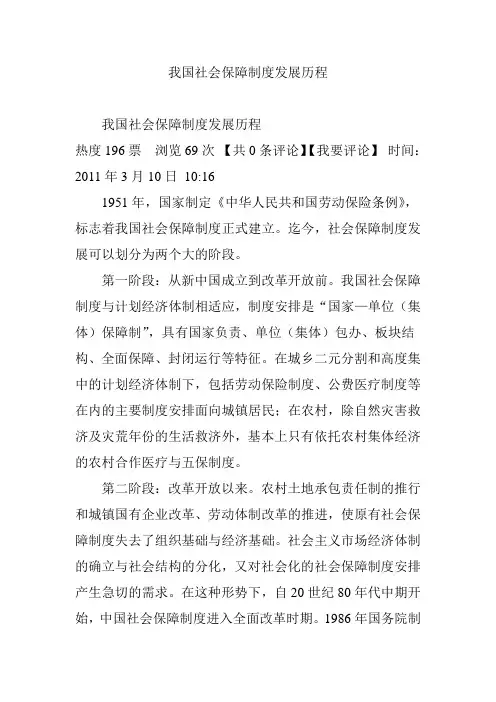 我国社会保障制度发展历程

我国社会保障制度发展历程

热度 196 票 浏览 69 次 【共 0 条评论】【我要评论】 时间：2011 年 3 月 10 日 10:16

1951 年，国家制定《中华人民共和国劳动保险条例》，标志着我国社会保障制度正式建立。迄今，社会保障制度发展可以划分为两个大的阶段。

第一阶段：从新中国成立到改革开放前。我国社会保障制度与计划经济体制相适应，制度安排是“国家—单位（集体）保障制”，具有国家负责、单位（集体）包办、板块结构、全面保障、封闭运行等特征。在城乡二元分割和高度集中的计划经济体制下，包括劳动保险制度、公费医疗制度等在内的主要制度安排面向城镇居民；在农村，除自然灾害救济及灾荒年份的生活救济外，基本上只有依托农村集体经济的农村合作医疗与五保制度。

第二阶段：改革开放以来。农村土地承包责任制的推行和城镇国有企业改革、劳动体制改革的推进，使原有社会保障制度失去了组织基础与经济基础。社会主义市场经济体制的确立与社会结构的分化，又对社会化的社会保障制度安排产生急切的需求。在这种形势下，自 20 世纪 80 年代中期开始，中国社会保障制度进入全面改革时期。1986 年国务院制